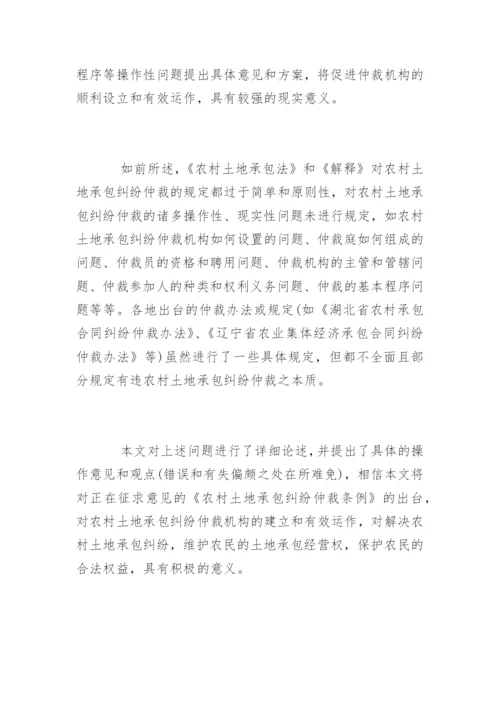 程序等操作性问题提出具体意见和方案，将促进仲裁机构的顺利设立和有效运作，具有较强的现实意义。

如前所述，《农村土地承包法》和《解释》对农村土地承包纠纷仲裁的规定都过于简单和原则性，对农村土地承包纠纷仲裁的诸多操作性、现实性问题未进行规定，如农村土地承包纠纷仲裁机构如何设置的问题、仲裁庭如何组成的问题、仲裁员的资格和聘用问题、仲裁机构的主管和管辖问题、仲裁参加人的种类和权利义务问题、仲裁的基本程序问题等等。各地出台的仲裁办法或规定(如《湖北省农村承包合同纠纷仲裁办法》、《辽宁省农业集体经济承包合同纠纷仲裁办法》等)虽然进行了一些具体规定，但都不全面且部分规定有违农村土地承包纠纷仲裁之本质。

本文对上述问题进行了详细论述，并提出了具体的操作意见和观点(错误和有失偏颇之处在所难免)，相信本文将对正在征求意见的《农村土地承包纠纷仲裁条例》的出台，对农村土地承包纠纷仲裁机构的建立和有效运作，对解决农村土地承包纠纷，维护农民的土地承包经营权，保护农民的合法权益，具有积极的意义。